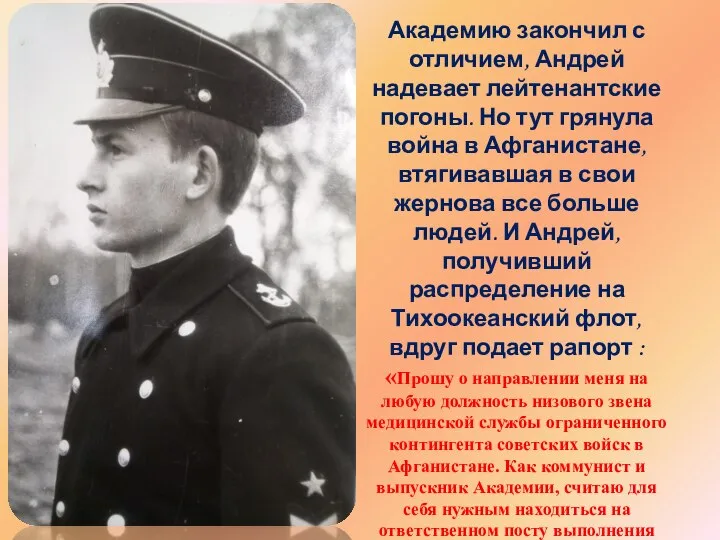 Академию закончил с отличием, Андрей надевает лейтенантские погоны. Но тут грянула война в Афганистане, втягивавшая в свои жернова все больше людей. И Андрей, получивший распределение на Тихоокеанский флот, вдруг подает рапорт :

«Прошу о направлении меня на любую должность низового звена медицинской службы ограниченного контингента советских войск в Афганистане. Как коммунист и выпускник Академии, считаю для себя нужным находиться на ответственном посту выполнения